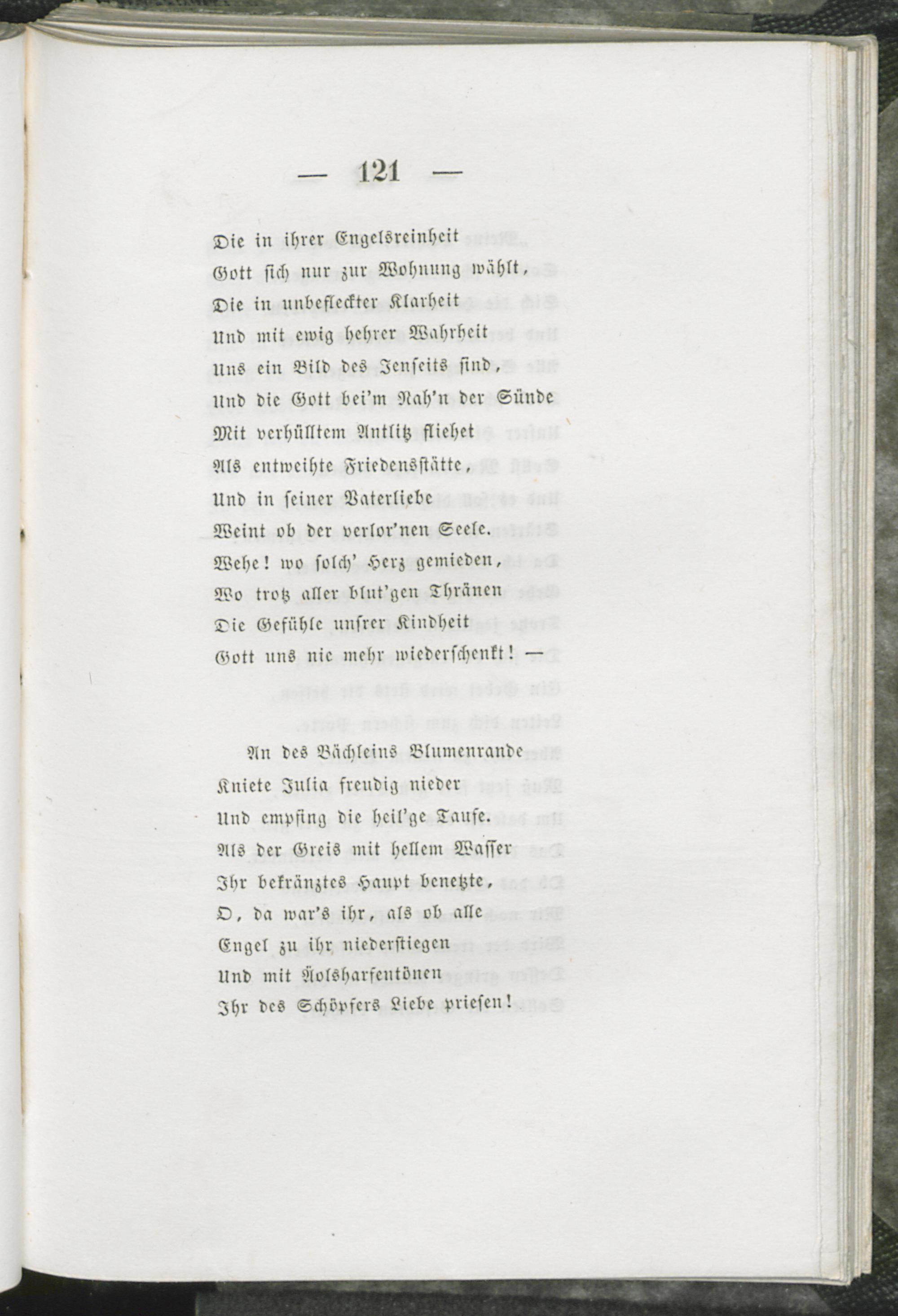 — 121 —

Die in ihrer Engelsreinheit
Gott sich nur zur Wohnung wählt,
Die in unbefleckter Klarheit
Und mit ewig hehrer Wahrheit
Uns ein Bild des Jenseits sind,
Und die Gott bei'm Nah'n der Sünde
Mit verhülltem Antlitz fliehet
Als entweihte Friedensstätte,
Und in seiner Vaterliebe
Weint ob der verlor'nen Seele.
Wehe! wo solch' Herz gemieden,
Wo trotz aller blut'gen Thränen
Die Gefühle unsrer Kindheit
Gott uns nie mehr wiederschenkt! —

An des Bächleins Blumenrande
Kniete Julia freudig nieder
Und empfing die heil'ge Taufe.
Als der Greis mit hellem Wasser
Ihr bekränztes Haupt benetzte,
O, da war's ihr, als ob alle
Engel zu ihr niederstiegen
Und mit Äolsharfentönen
Ihr des Schöpfers Liebe priesen!